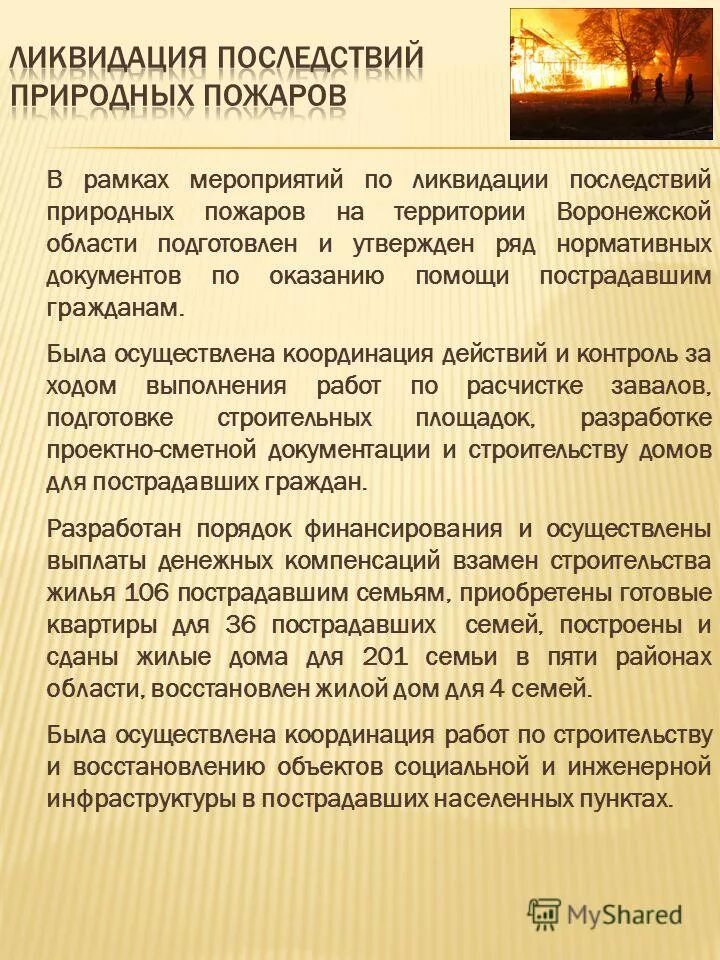 ЛИКВИДАЦИЯ ПОСЛЕДСТВИЙ ПРИРОДНЫХ ПОЖАРОВ

В рамках мероприятий по ликвидации последствий природных пожаров на территории Воронежской области подготовлен и утвержден ряд нормативных документов по оказанию помощи пострадавшим гражданам.

Была осуществлена координация действий и контроль за ходом выполнения работ по расчистке завалов, подготовке строительных площадок, разработке проектно-сметной документации и строительству домов для пострадавших граждан.

Разработан порядок финансирования и осуществлены выплаты денежных компенсаций взамен строительства жилья 106 пострадавшим семьям, приобретены готовые квартиры для 36 пострадавших семей, построены и сданы жилые дома для 201 семьи в пяти районах области, восстановлен жилой дом для 4 семей.

Была осуществлена координация работ по строительству и восстановлению объектов социальной и инженерной инфраструктуры в пострадавших населенных пунктах.

MyShared